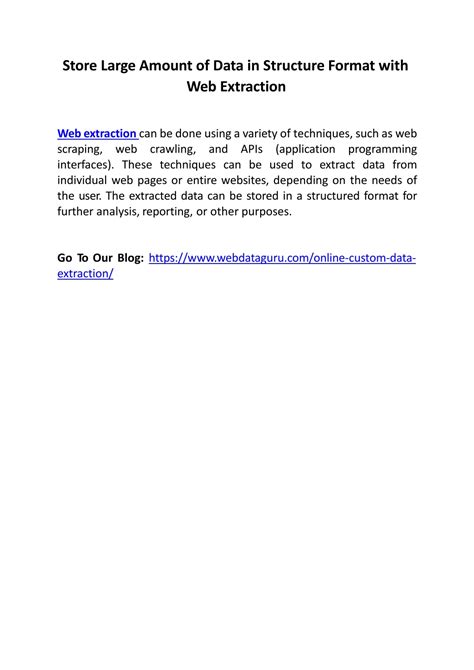 Store Large Amount of Data in Structure Format with Web Extraction

Web extraction can be done using a variety of techniques, such as web scraping, web crawling, and APIs (application programming interfaces). These techniques can be used to extract data from individual web pages or entire websites, depending on the needs of the user. The extracted data can be stored in a structured format for further analysis, reporting, or other purposes.

Go To Our Blog: https://www.webdataguru.com/online-custom-data-extraction/